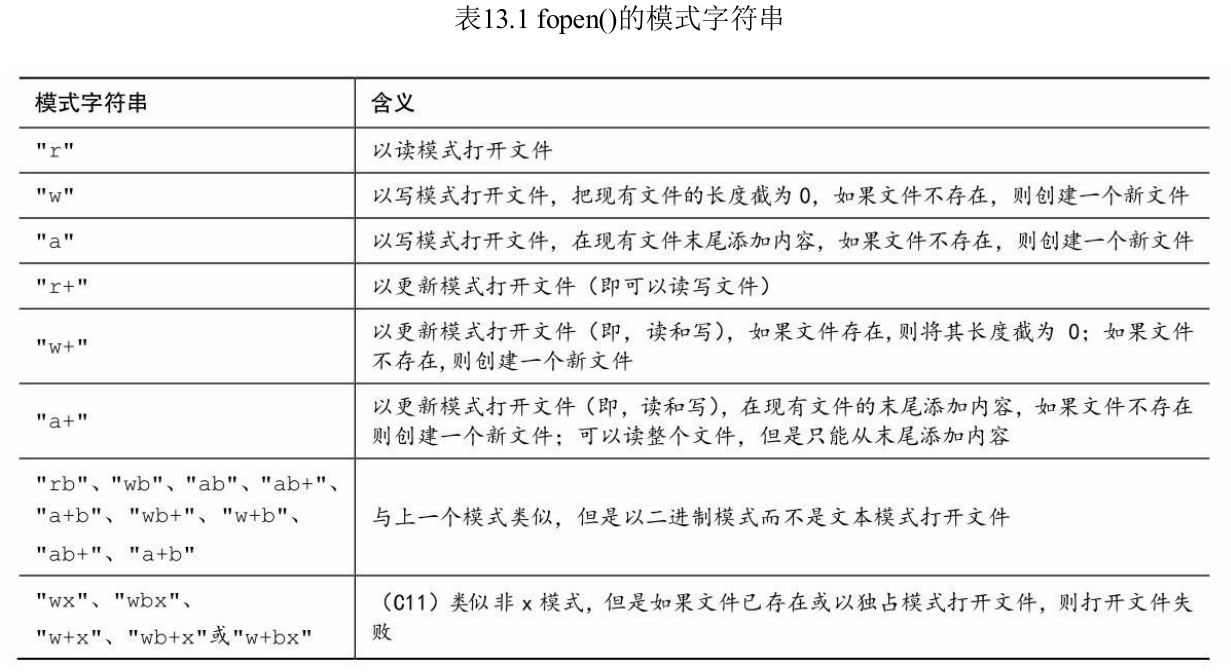 表13.1 fopen()的模式字符串

| 模式字符串 | 含义 |
|---|---|
| "r" | 以读模式打开文件 |
| "w" | 以写模式打开文件，把现有文件的长度截为 0，如果文件不存在，则创建一个新文件 |
| "a" | 以写模式打开文件，在现有文件末尾添加内容，如果文件不存在，则创建一个新文件 |
| "r+" | 以更新模式打开文件（即可以读写文件） |
| "w+" | 以更新模式打开文件（即，读和写），如果文件存在，则将其长度截为 0；如果文件不存在，则创建一个新文件 |
| "a+" | 以更新模式打开文件（即，读和写），在现有文件的末尾添加内容，如果文件不存在则创建一个新文件；可以读整个文件，但是只能从末尾添加内容 |
| "rb"、"wb"、"ab"、"ab+"、"a+b"、"wb+"、"w+b"、"ab+"、"a+b" | 与上一个模式类似，但是以二进制模式而不是文本模式打开文件 |
| "wx"、"wbx"、"w+x"、"wb+x"或"w+bx" | （C11）类似非 x 模式，但是如果文件已存在或以独占模式打开文件，则打开文件失败 |